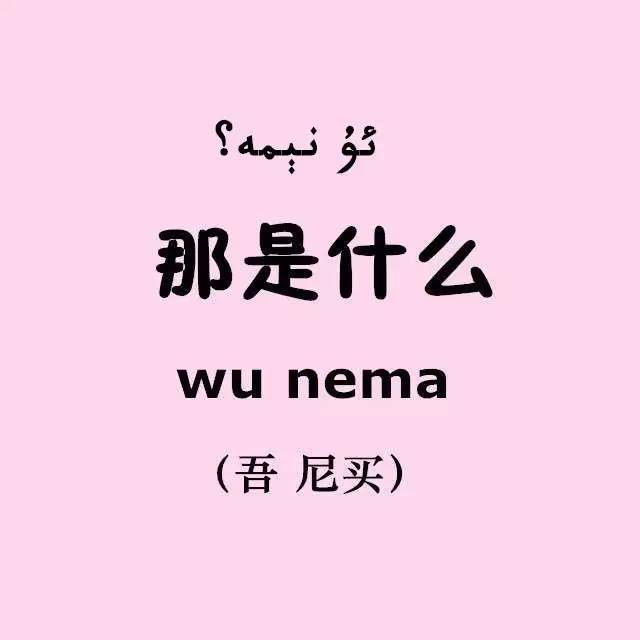 ئۇ نېمە؟

那是什么

wu nema

（吾 尼买）